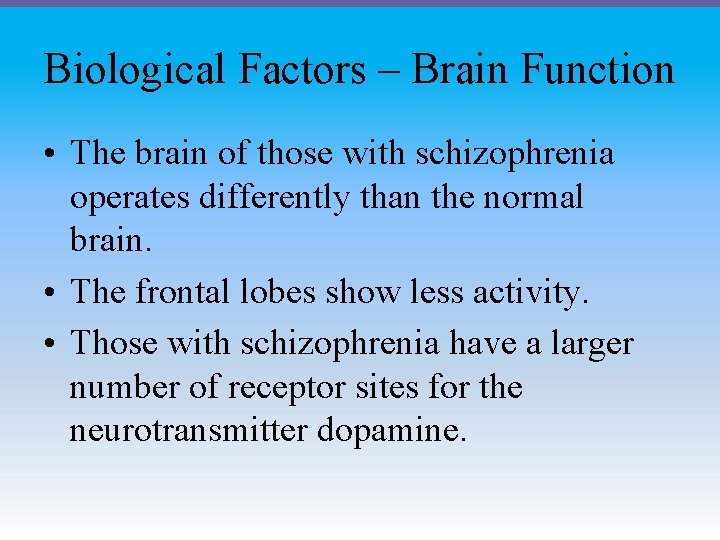 Biological Factors – Brain Function

• The brain of those with schizophrenia operates differently than the normal brain.
• The frontal lobes show less activity.
• Those with schizophrenia have a larger number of receptor sites for the neurotransmitter dopamine.